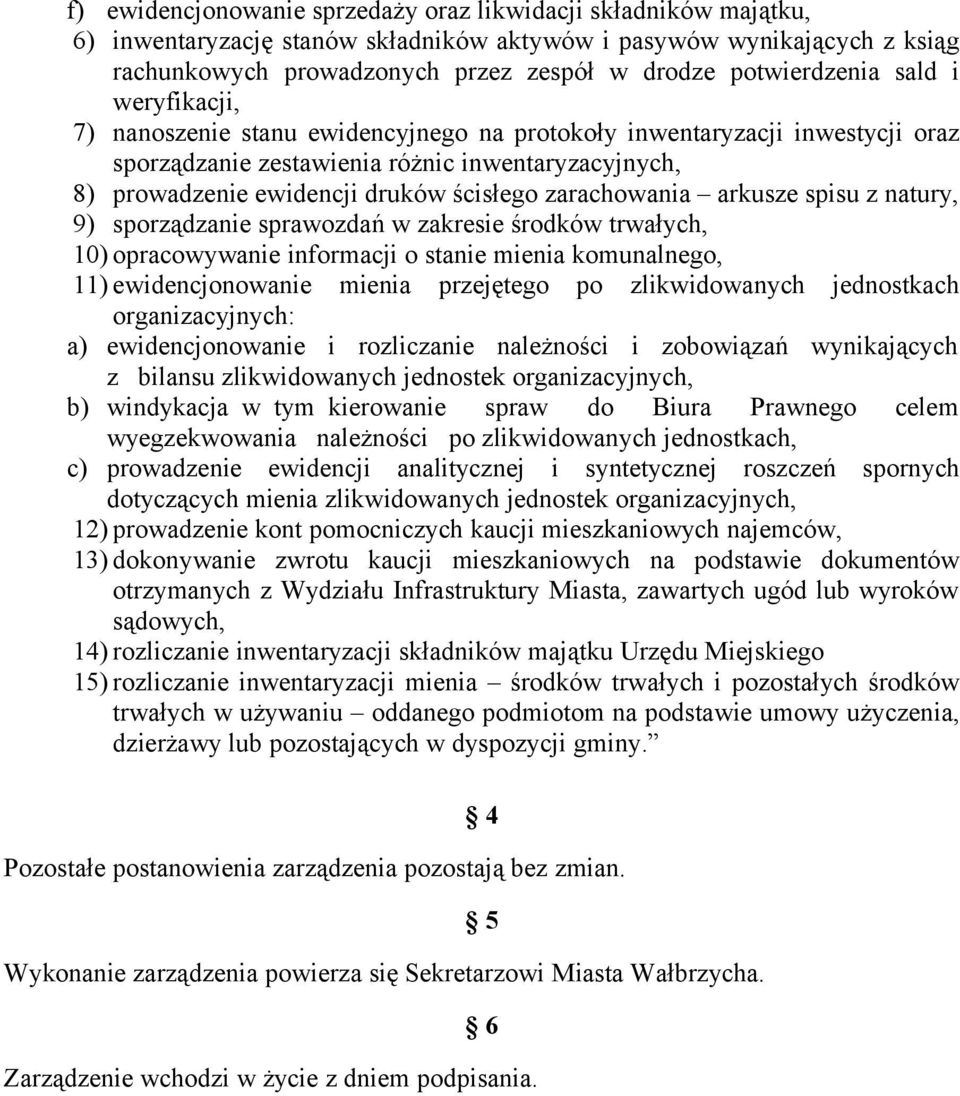 f) ewidencjonowanie sprzedaży oraz likwidacji składników majątku,
6) inwentaryzację stanów składników aktywów i pasywów wynikających z ksiąg rachunkowych prowadzonych przez zespół w drodze potwierdzenia sald i weryfikacji,
7) nanoszenie stanu ewidencyjnego na protokoły inwentaryzacji inwestycji oraz sporządzanie zestawienia różnic inwentaryzacyjnych,
8) prowadzenie ewidencji druków ścisłego zarachowania – arkusze spisu z natury,
9) sporządzanie sprawozdań w zakresie środków trwałych,
10) opracowywanie informacji o stanie mienia komunalnego,
11) ewidencjonowanie mienia przejętego po zlikwidowanych jednostkach organizacyjnych:
a) ewidencjonowanie i rozliczanie należności i zobowiązań wynikających z bilansu zlikwidowanych jednostek organizacyjnych,
b) windykacja w tym kierowanie spraw do Biura Prawnego celem wyegzekwowania należności po zlikwidowanych jednostkach,
c) prowadzenie ewidencji analitycznej i syntetycznej roszczeń spornych dotyczących mienia zlikwidowanych jednostek organizacyjnych,
12) prowadzenie kont pomocniczych kaucji mieszkaniowych najemców,
13) dokonywanie zwrotu kaucji mieszkaniowych na podstawie dokumentów otrzymanych z Wydziału Infrastruktury Miasta, zawartych ugód lub wyroków sądowych,
14) rozliczanie inwentaryzacji składników majątku Urzędu Miejskiego
15) rozliczanie inwentaryzacji mienia – środków trwałych i pozostałych środków trwałych w używaniu – oddanego podmiotom na podstawie umowy użyczenia, dzierżawy lub pozostających w dyspozycji gminy.”

§ 4

Pozostałe postanowienia zarządzenia pozostają bez zmian.

§ 5

Wykonanie zarządzenia powierza się Sekretarzowi Miasta Wałbrzycha.

§ 6

Zarządzenie wchodzi w życie z dniem podpisania.